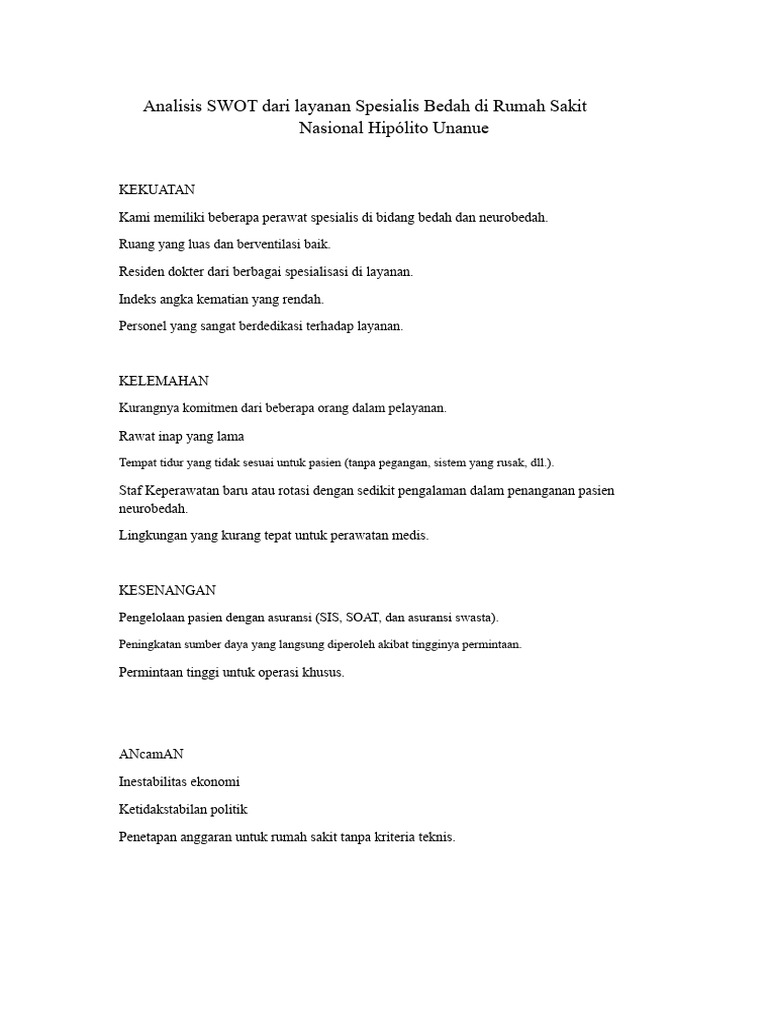 Analisis SWOT dari layanan Spesialis Bedah di Rumah Sakit Nasional Hipólito Unanue

KEKUATAN

Kami memiliki beberapa perawat spesialis di bidang bedah dan neurobedah.

Ruang yang luas dan berventilasi baik.

Residen dokter dari berbagai spesialisasi di layanan.

Indeks angka kematian yang rendah.

Personel yang sangat berdedikasi terhadap layanan.

KELEMAHAN

Kurangnya komitmen dari beberapa orang dalam pelayanan.

Rawat inap yang lama

Tempat tidur yang tidak sesuai untuk pasien (tanpa pegangan, sistem yang rusak, dll.).

Staf Keperawatan baru atau rotasi dengan sedikit pengalaman dalam penanganan pasien neurobedah.

Lingkungan yang kurang tepat untuk perawatan medis.

KESENANGAN

Pengelolaan pasien dengan asuransi (SIS, SOAT, dan asuransi swasta).

Peningkatan sumber daya yang langsung diperoleh akibat tingginya permintaan.

Permintaan tinggi untuk operasi khusus.

ANcamAN

Inestabilitas ekonomi

Ketidakstabilan politik

Penetapan anggaran untuk rumah sakit tanpa kriteria teknis.